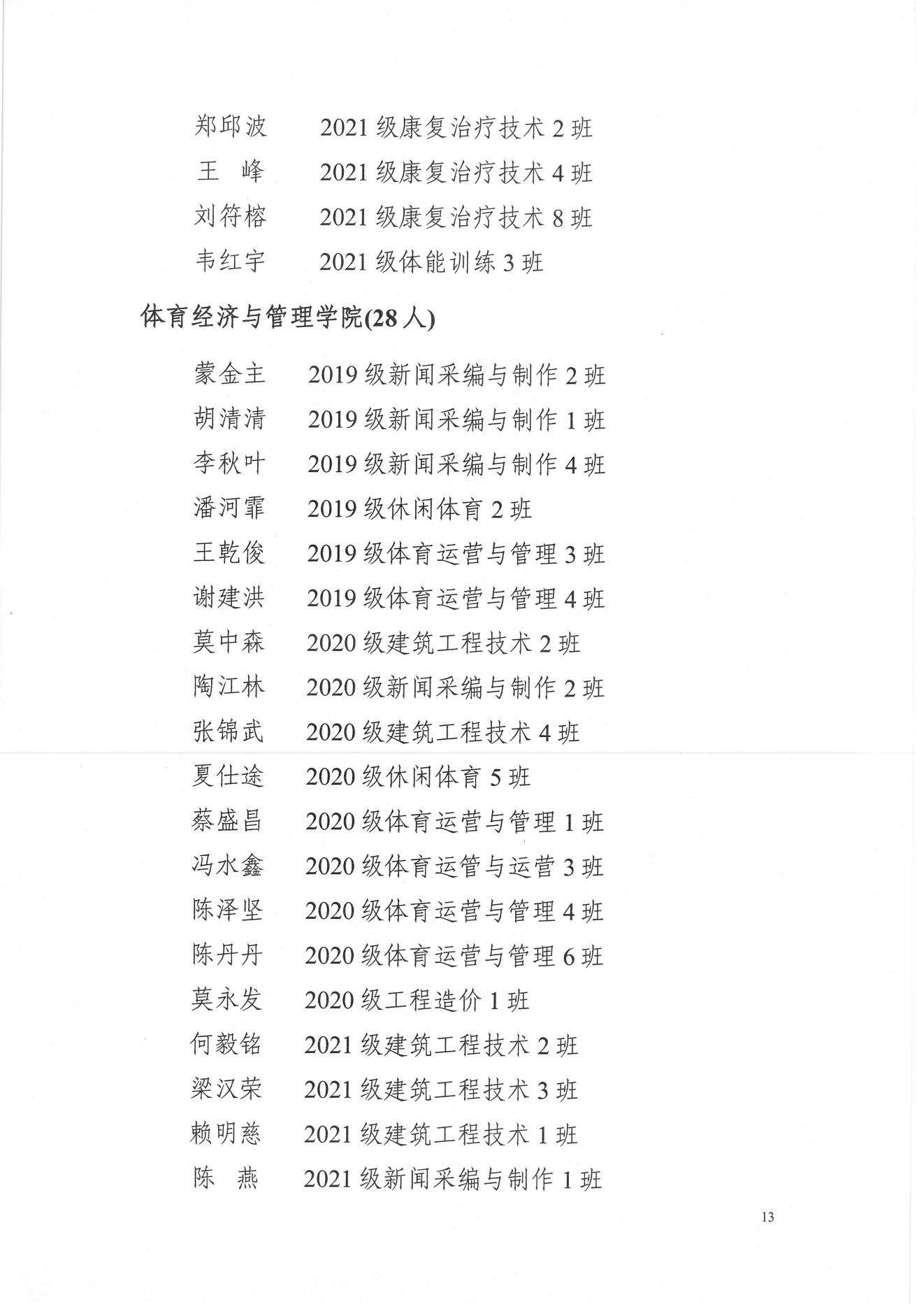 郑邱波　2021 级康复治疗技术 2 班
王　峰　2021 级康复治疗技术 4 班
刘符榕　2021 级康复治疗技术 8 班
韦红宇　2021 级体能训练 3 班

体育经济与管理学院(28 人)

蒙金主　2019 级新闻采编与制作 2 班
胡清清　2019 级新闻采编与制作 1 班
李秋叶　2019 级新闻采编与制作 4 班
潘河霏　2019 级休闲体育 2 班
王乾俊　2019 级体育运营与管理 3 班
谢建洪　2019 级体育运营与管理 4 班
莫中森　2020 级建筑工程技术 2 班
陶江林　2020 级新闻采编与制作 2 班
张锦武　2020 级建筑工程技术 4 班
夏仕途　2020 级休闲体育 5 班
蔡盛昌　2020 级体育运营与管理 1 班
冯水鑫　2020 级体育运管与运营 3 班
陈泽坚　2020 级体育运营与管理 4 班
陈丹丹　2020 级体育运营与管理 6 班
莫永发　2020 级工程造价 1 班
何毅铭　2021 级建筑工程技术 2 班
梁汉荣　2021 级建筑工程技术 3 班
赖明慈　2021 级建筑工程技术 1 班
陈　燕　2021 级新闻采编与制作 1 班

13